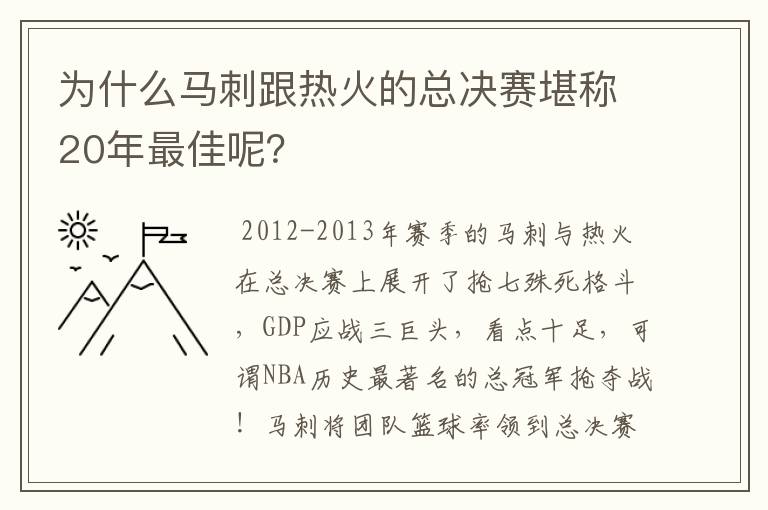 为什么马刺跟热火的总决赛堪称20年最佳呢?

2012-2013年赛季的马刺与热火在总决赛上展开了抢七殊死格斗，GDP应战三巨头，看点十足，可谓NBA历史最著名的总冠军抢夺战！马刺将团队篮球率领到总决赛